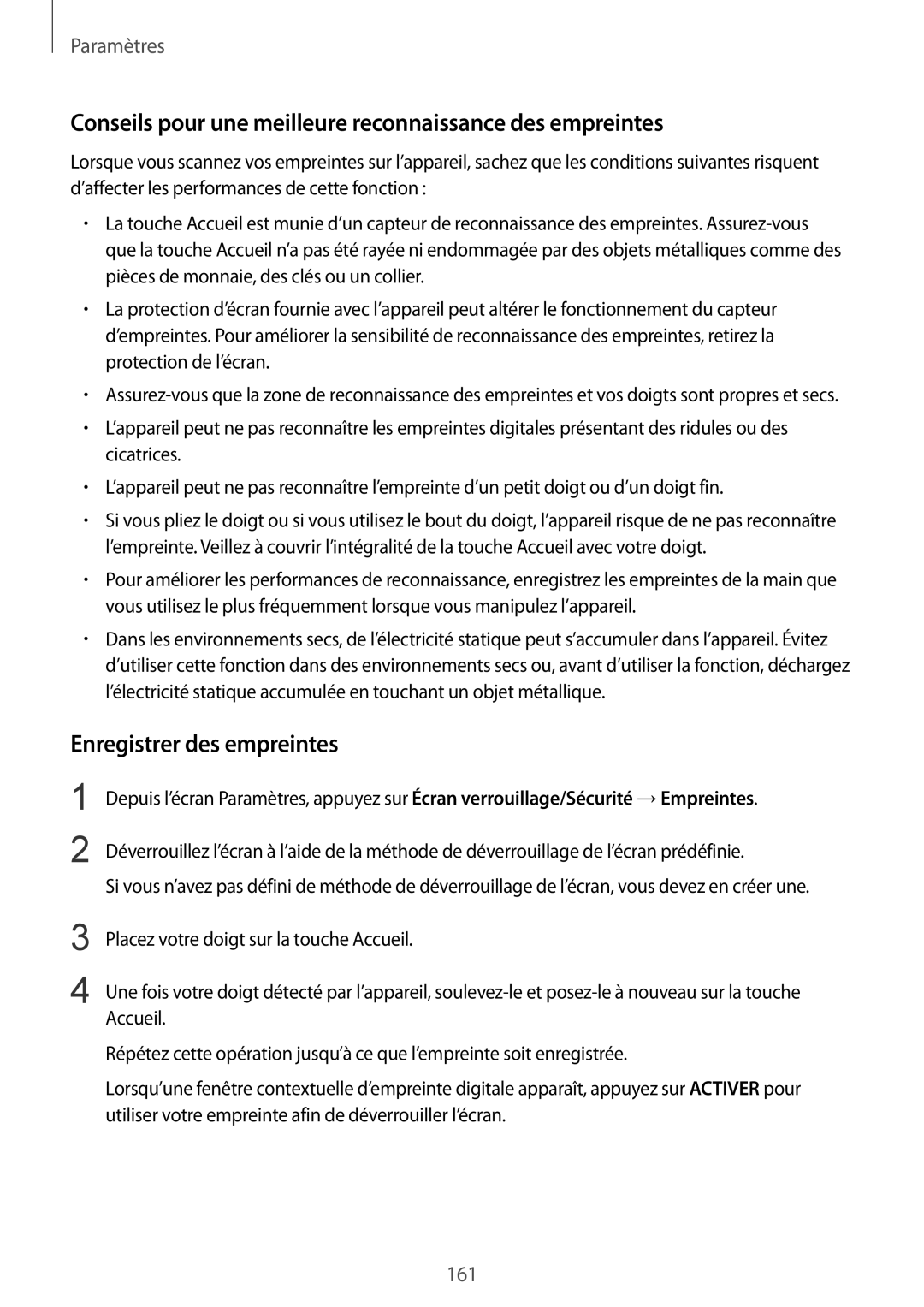 Paramètres

Conseils pour une meilleure reconnaissance des empreintes

Lorsque vous scannez vos empreintes sur l'appareil, sachez que les conditions suivantes risquent d'affecter les performances de cette fonction :

• La touche Accueil est munie d'un capteur de reconnaissance des empreintes. Assurez-vous que la touche Accueil n'a pas été rayée ni endommagée par des objets métalliques comme des pièces de monnaie, des clés ou un collier.

• La protection d'écran fournie avec l'appareil peut altérer le fonctionnement du capteur d'empreintes. Pour améliorer la sensibilité de reconnaissance des empreintes, retirez la protection de l'écran.

• Assurez-vous que la zone de reconnaissance des empreintes et vos doigts sont propres et secs.

• L'appareil peut ne pas reconnaître les empreintes digitales présentant des ridules ou des cicatrices.

• L'appareil peut ne pas reconnaître l'empreinte d'un petit doigt ou d'un doigt fin.

• Si vous pliez le doigt ou si vous utilisez le bout du doigt, l'appareil risque de ne pas reconnaître l'empreinte. Veillez à couvrir l'intégralité de la touche Accueil avec votre doigt.

• Pour améliorer les performances de reconnaissance, enregistrez les empreintes de la main que vous utilisez le plus fréquemment lorsque vous manipulez l'appareil.

• Dans les environnements secs, de l'électricité statique peut s'accumuler dans l'appareil. Évitez d'utiliser cette fonction dans des environnements secs ou, avant d'utiliser la fonction, déchargez l'électricité statique accumulée en touchant un objet métallique.

Enregistrer des empreintes

1 Depuis l'écran Paramètres, appuyez sur Écran verrouillage/Sécurité → Empreintes.

2 Déverrouillez l'écran à l'aide de la méthode de déverrouillage de l'écran prédéfinie.

Si vous n'avez pas défini de méthode de déverrouillage de l'écran, vous devez en créer une.

3 Placez votre doigt sur la touche Accueil.

4 Une fois votre doigt détecté par l'appareil, soulevez-le et posez-le à nouveau sur la touche Accueil.

Répétez cette opération jusqu'à ce que l'empreinte soit enregistrée.

Lorsqu'une fenêtre contextuelle d'empreinte digitale apparaît, appuyez sur ACTIVER pour utiliser votre empreinte afin de déverrouiller l'écran.

161